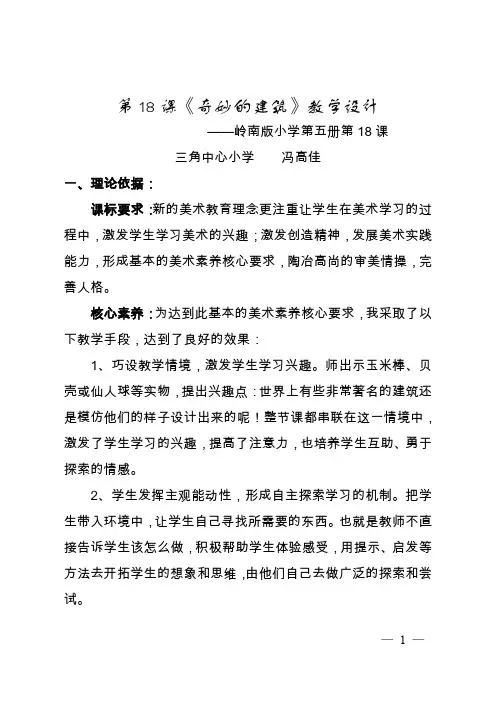 第 18 课《奇妙的建筑》教学设计

——岭南版小学第五册第 18 课

三角中心小学　　冯高佳

一、理论依据：

课标要求：新的美术教育理念更注重让学生在美术学习的过程中，激发学生学习美术的兴趣；激发创造精神，发展美术实践能力，形成基本的美术素养核心要求，陶冶高尚的审美情操，完善人格。

核心素养：为达到此基本的美术素养核心要求，我采取了以下教学手段，达到了良好的效果：

1、巧设教学情境，激发学生学习兴趣。师出示玉米棒、贝壳或仙人球等实物，提出兴趣点：世界上有些非常著名的建筑还是模仿他们的样子设计出来的呢！整节课都串联在这一情境中，激发了学生学习的兴趣，提高了注意力，也培养学生互助、勇于探索的情感。

2、学生发挥主观能动性，形成自主探索学习的机制。把学生带入环境中，让学生自己寻找所需要的东西。也就是教师不直接告诉学生该怎么做，积极帮助学生体验感受，用提示、启发等方法去开拓学生的想象和思维，由他们自己去做广泛的探索和尝试。

— 1 —